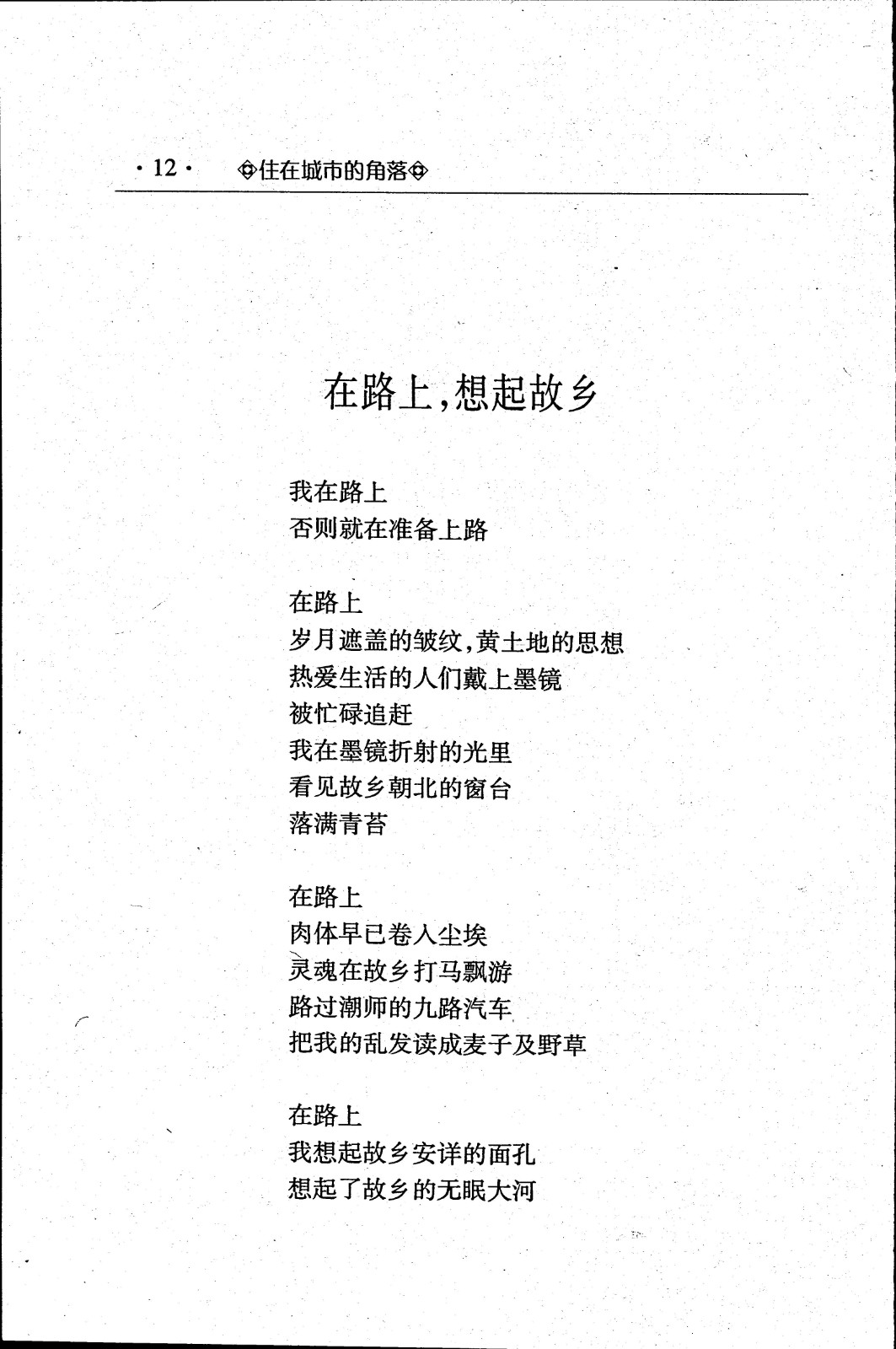 · 12 · ◈住在城市的角落◈

在路上,想起故乡

我在路上
否则就在准备上路

在路上
岁月遮盖的皱纹,黄土地的思想
热爱生活的人们戴上墨镜
被忙碌追赶
我在墨镜折射的光里
看见故乡朝北的窗台
落满青苔

在路上
肉体早已卷入尘埃
灵魂在故乡打马飘游
路过潮师的九路汽车
把我的乱发读成麦子及野草

在路上
我想起故乡安详的面孔
想起了故乡的无眠大河